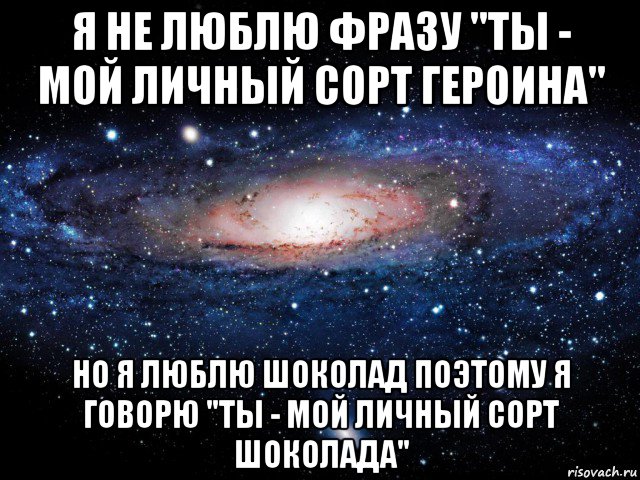 Я НЕ ЛЮБЛЮ ФРАЗУ "ТЫ - МОЙ ЛИЧНЫЙ СОРТ ГЕРОИНА"

НО Я ЛЮБЛЮ ШОКОЛАД ПОЭТОМУ Я ГОВОРЮ "ТЫ - МОЙ ЛИЧНЫЙ СОРТ ШОКОЛАДА"

risovach.ru